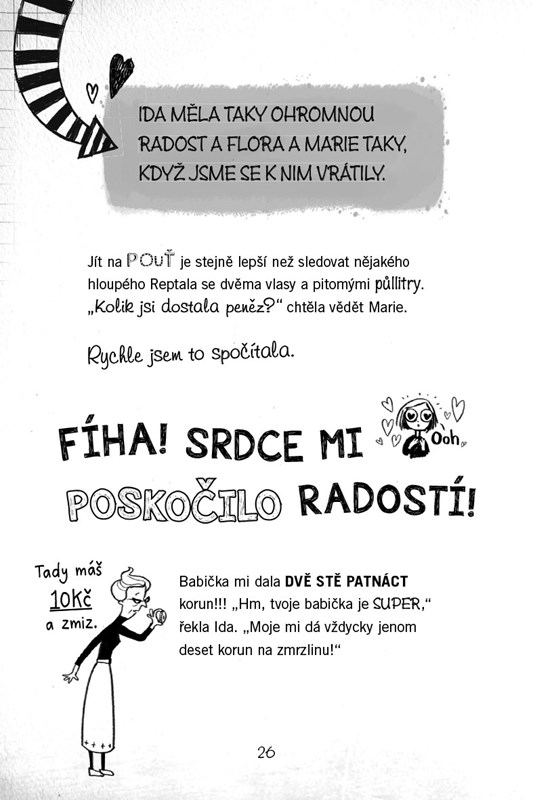 IDA MĚLA TAKY OHROMNOU RADOST A FLORA A MARIE TAKY, KDYŽ JSME SE K NIM VRÁTILY.

Jít na POUŤ je stejně lepší než sledovat nějakého hloupého Reptala se dvěma vlasy a pitomými půllitry. „Kolik jsi dostala peněz?“ chtěla vědět Marie.

Rychle jsem to spočítala.

FÍHA! SRDCE MI POSKOČILO RADOSTÍ!

Ooh

Tady máš 10Kč a zmiz.

Babička mi dala DVĚ STĚ PATNÁCT korun!!! „Hm, tvoje babička je SUPER,“ řekla Ida. „Moje mi dá vždycky jenom deset korun na zmrzlinu!“

26